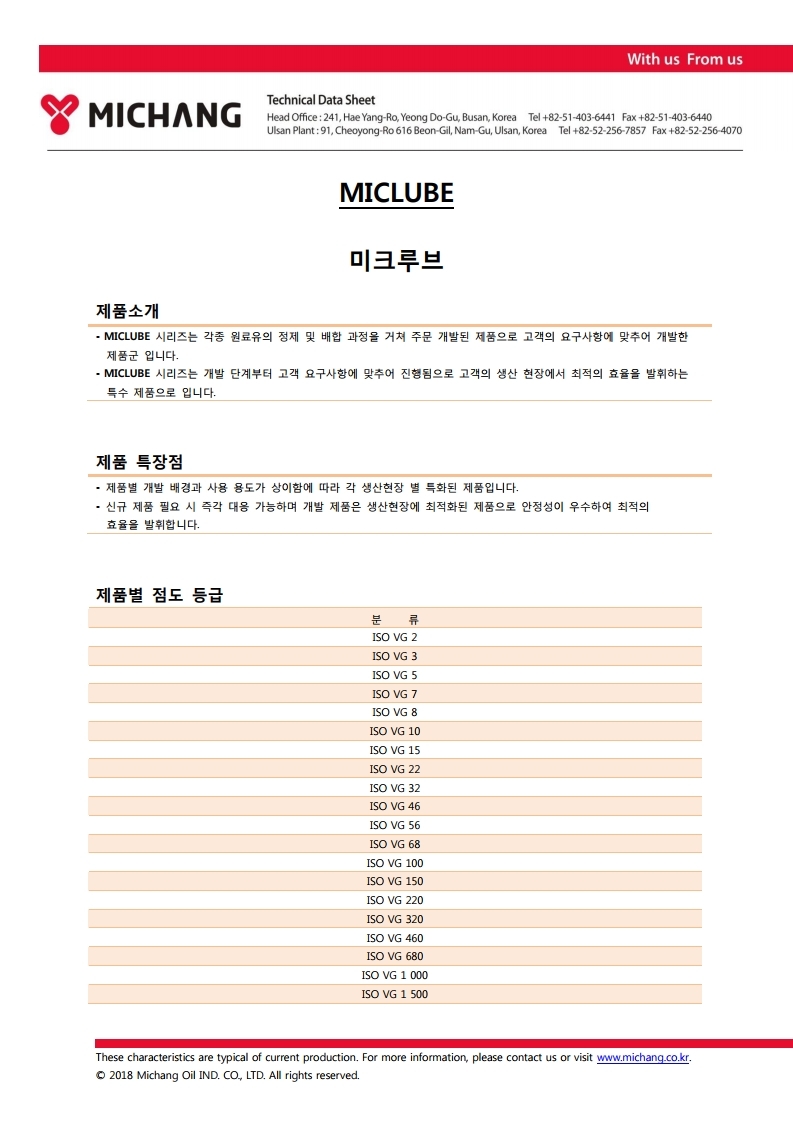 With us From us

MICHANG

Technical Data Sheet
Head Office : 241, Hae Yang-Ro, Yeong Do-Gu, Busan, Korea Tel +82-51-403-6441 Fax +82-51-403-6440
Ulsan Plant : 91, Cheoyong-Ro 616 Beon-Gil, Nam-Gu, Ulsan, Korea Tel +82-52-256-7857 Fax +82-52-256-4070

MICLUBE

미크루브

제품소개

- MICLUBE 시리즈는 각종 원료유의 정제 및 배합 과정을 거쳐 주문 개발된 제품으로 고객의 요구사항에 맞추어 개발한 제품군 입니다.
- MICLUBE 시리즈는 개발 단계부터 고객 요구사항에 맞추어 진행됨으로 고객의 생산 현장에서 최적의 효율을 발휘하는 특수 제품으로 입니다.

제품 특장점

- 제품별 개발 배경과 사용 용도가 상이함에 따라 각 생산현장 별 특화된 제품입니다.
- 신규 제품 필요 시 즉각 대응 가능하며 개발 제품은 생산현장에 최적화된 제품으로 안정성이 우수하여 최적의 효율을 발휘합니다.

제품별 점도 등급

| 분 류 |
|---|
| ISO VG 2 |
| ISO VG 3 |
| ISO VG 5 |
| ISO VG 7 |
| ISO VG 8 |
| ISO VG 10 |
| ISO VG 15 |
| ISO VG 22 |
| ISO VG 32 |
| ISO VG 46 |
| ISO VG 56 |
| ISO VG 68 |
| ISO VG 100 |
| ISO VG 150 |
| ISO VG 220 |
| ISO VG 320 |
| ISO VG 460 |
| ISO VG 680 |
| ISO VG 1 000 |
| ISO VG 1 500 |

These characteristics are typical of current production. For more information, please contact us or visit www.michang.co.kr.
© 2018 Michang Oil IND. CO., LTD. All rights reserved.